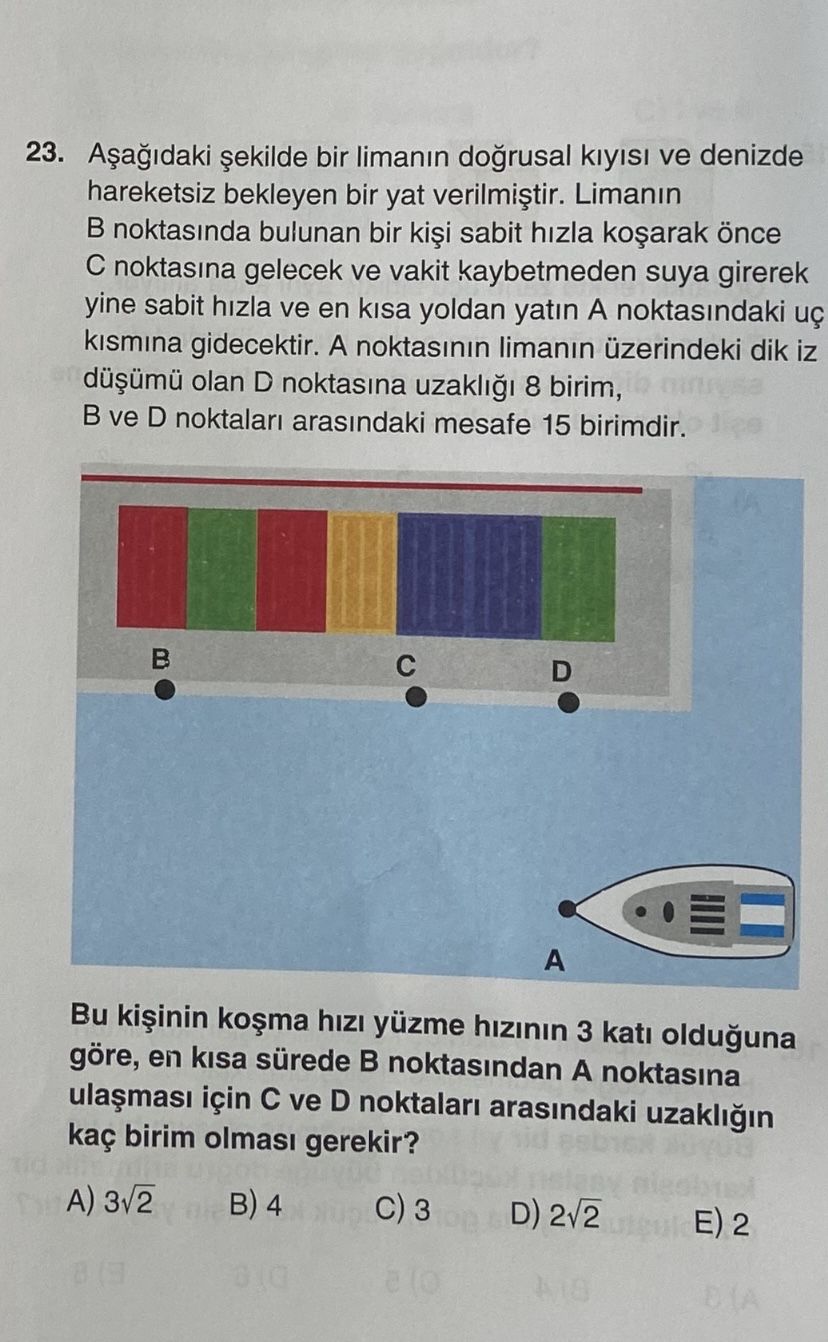 23. Aşağıdaki şekilde bir limanın doğrusal kıyısı ve denizde hareketsiz bekleyen bir yat verilmiştir. Limanın B noktasında bulunan bir kişi sabit hızla koşarak önce C noktasına gelecek ve vakit kaybetmeden suya girerek yine sabit hızla ve en kısa yoldan yatın A noktasındaki uç kısmına gidecektir. A noktasının limanın üzerindeki dik iz düşümü olan D noktasına uzaklığı 8 birim, B ve D noktaları arasındaki mesafe 15 birimdir.

B

C

D

A

Bu kişinin koşma hızı yüzme hızının 3 katı olduğuna göre, en kısa sürede B noktasından A noktasına ulaşması için C ve D noktaları arasındaki uzaklığın kaç birim olması gerekir?

A) $3\sqrt{2}$
B) 4
C) 3
D) $2\sqrt{2}$
E) 2